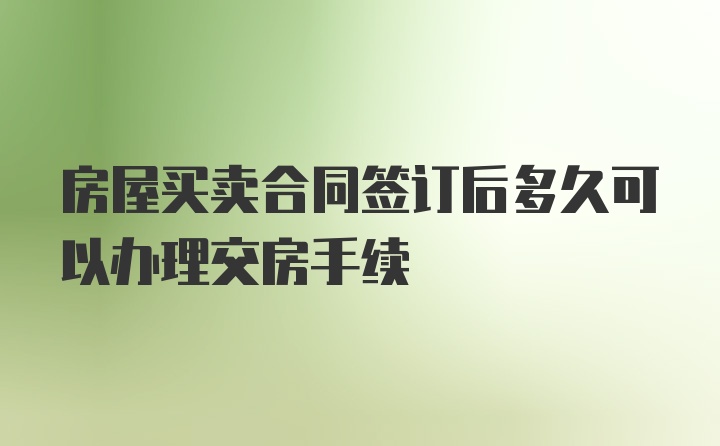 房屋买卖合同签订后多久可以办理交房手续